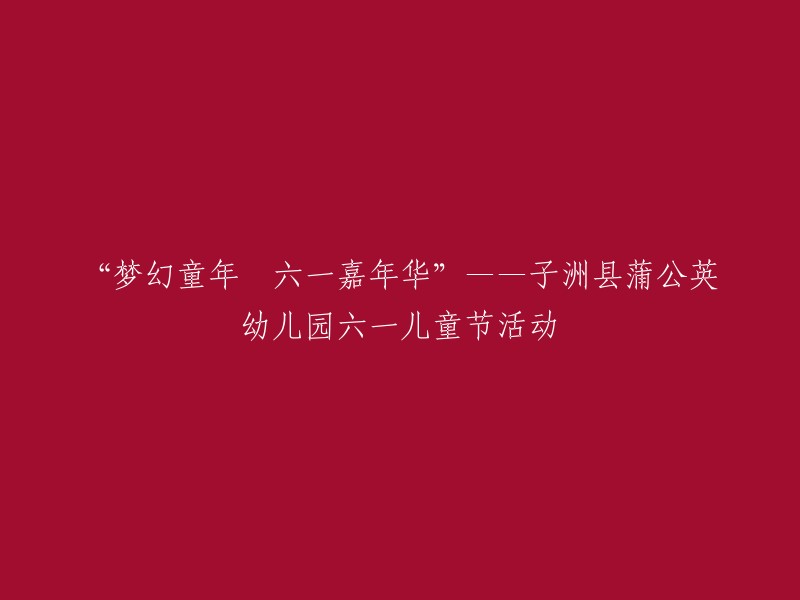 “梦幻童年　六一嘉年华”——子洲县蒲公英幼儿园六一儿童节活动